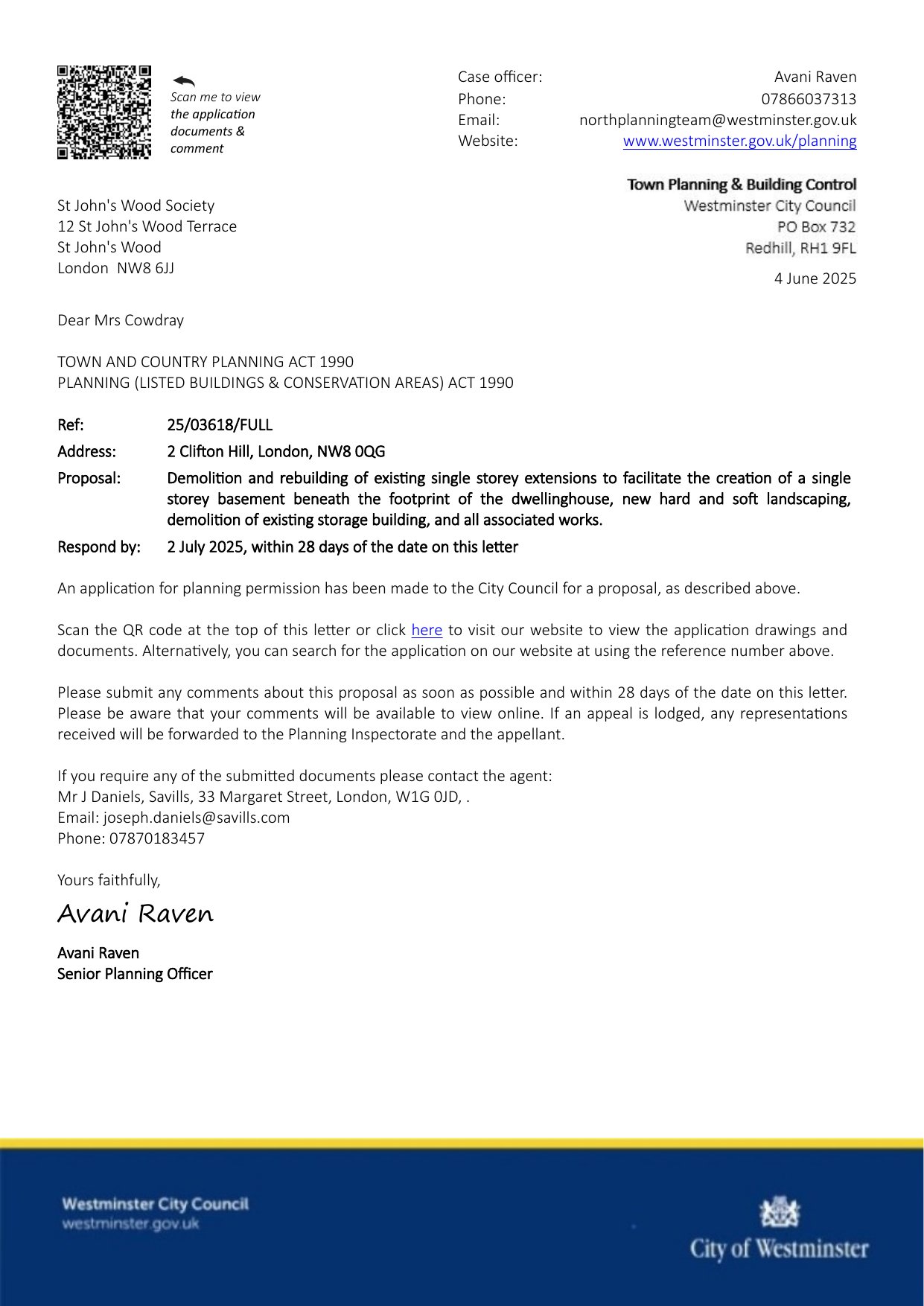 Scan me to view the application documents & comment

Case officer: Avani Raven
Phone: 07866037313
Email: northplanningteam@westminster.gov.uk
Website: www.westminster.gov.uk/planning

Town Planning & Building Control
Westminster City Council
PO Box 732
Redhill, RH1 9FL

St John's Wood Society
12 St John's Wood Terrace
St John's Wood
London NW8 6JJ

4 June 2025

Dear Mrs Cowdray

TOWN AND COUNTRY PLANNING ACT 1990
PLANNING (LISTED BUILDINGS & CONSERVATION AREAS) ACT 1990

Ref: 25/03618/FULL

Address: 2 Clifton Hill, London, NW8 0QG

Proposal: Demolition and rebuilding of existing single storey extensions to facilitate the creation of a single storey basement beneath the footprint of the dwellinghouse, new hard and soft landscaping, demolition of existing storage building, and all associated works.

Respond by: 2 July 2025, within 28 days of the date on this letter

An application for planning permission has been made to the City Council for a proposal, as described above.

Scan the QR code at the top of this letter or click here to visit our website to view the application drawings and documents. Alternatively, you can search for the application on our website at using the reference number above.

Please submit any comments about this proposal as soon as possible and within 28 days of the date on this letter. Please be aware that your comments will be available to view online. If an appeal is lodged, any representations received will be forwarded to the Planning Inspectorate and the appellant.

If you require any of the submitted documents please contact the agent:
Mr J Daniels, Savills, 33 Margaret Street, London, W1G 0JD, .
Email: joseph.daniels@savills.com
Phone: 07870183457

Yours faithfully,

Avani Raven

Avani Raven
Senior Planning Officer

Westminster City Council
westminster.gov.uk

City of Westminster